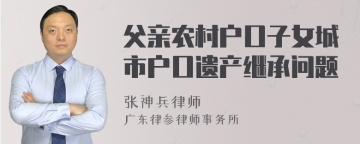 父亲农村户口子女城市户口遗产继承问题

张神兵律师
广东律参律师事务所